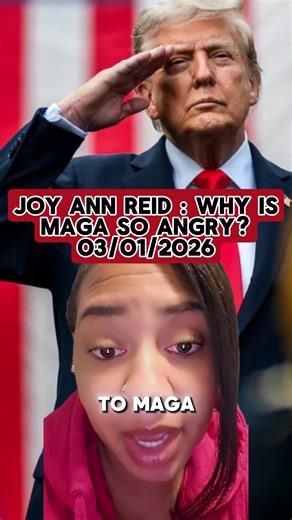 JOY ANN REID : WHY IS MAGA SO ANGRY? 03/01/2026

TO MAGA